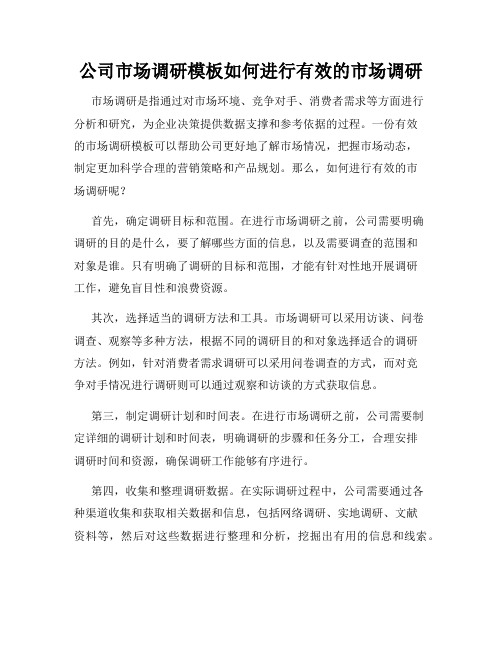 公司市场调研模板如何进行有效的市场调研

市场调研是指通过对市场环境、竞争对手、消费者需求等方面进行分析和研究，为企业决策提供数据支撑和参考依据的过程。一份有效的市场调研模板可以帮助公司更好地了解市场情况，把握市场动态，制定更加科学合理的营销策略和产品规划。那么，如何进行有效的市场调研呢？

首先，确定调研目标和范围。在进行市场调研之前，公司需要明确调研的目的是什么，要了解哪些方面的信息，以及需要调查的范围和对象是谁。只有明确了调研的目标和范围，才能有针对性地开展调研工作，避免盲目性和浪费资源。

其次，选择适当的调研方法和工具。市场调研可以采用访谈、问卷调查、观察等多种方法，根据不同的调研目的和对象选择适合的调研方法。例如，针对消费者需求调研可以采用问卷调查的方式，而对竞争对手情况进行调研则可以通过观察和访谈的方式获取信息。

第三，制定调研计划和时间表。在进行市场调研之前，公司需要制定详细的调研计划和时间表，明确调研的步骤和任务分工，合理安排调研时间和资源，确保调研工作能够有序进行。

第四，收集和整理调研数据。在实际调研过程中，公司需要通过各种渠道收集和获取相关数据和信息，包括网络调研、实地调研、文献资料等，然后对这些数据进行整理和分析，挖掘出有用的信息和线索。